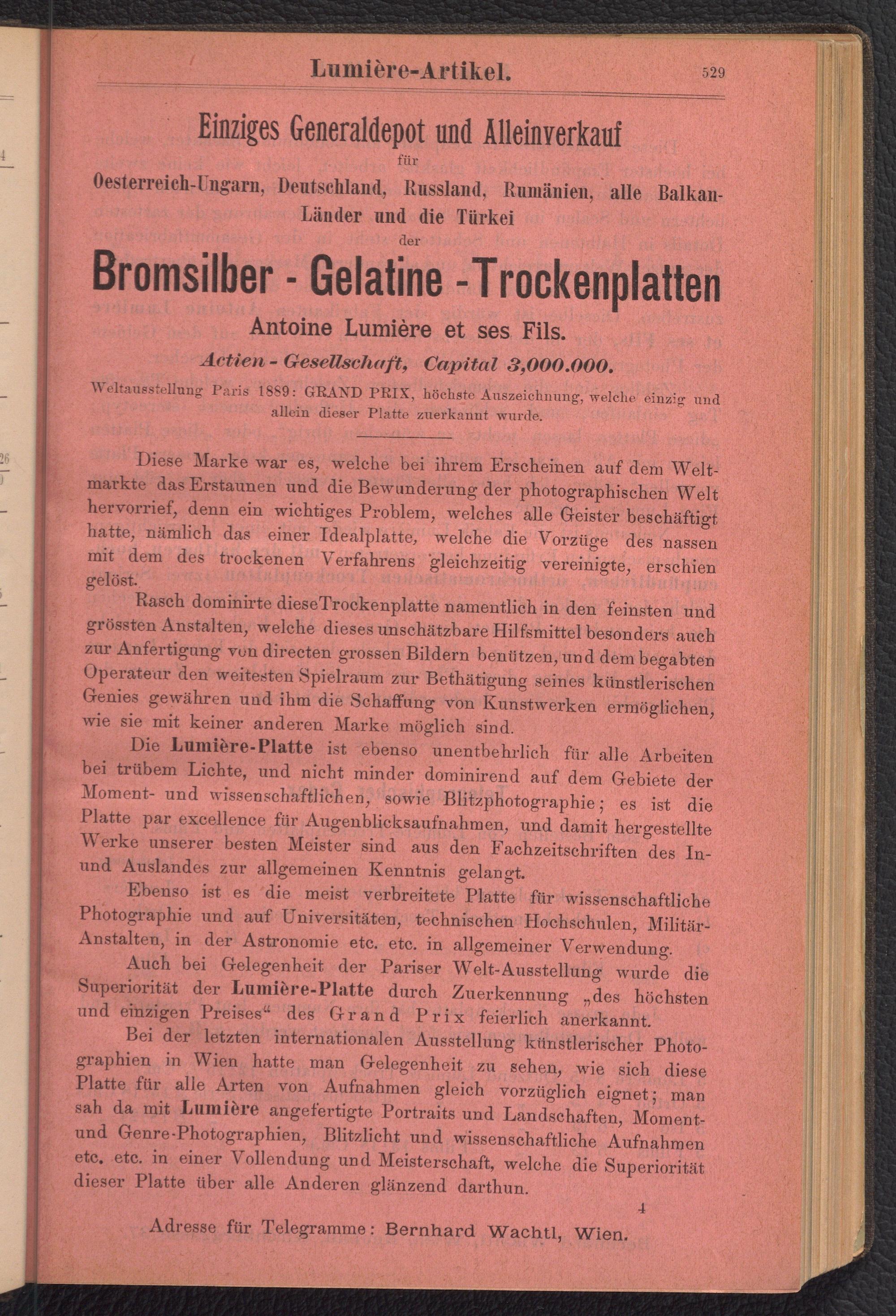 Lumière-Artikel. 529

Einziges Generaldepot und Alleinverkauf
für
Oesterreich-Ungarn, Deutschland, Russland, Rumänien, alle Balkan-Länder und die Türkei
der

Bromsilber - Gelatine - Trockenplatten

Antoine Lumière et ses Fils.

Actien - Gesellschaft, Capital 3,000.000.

Weltausstellung Paris 1889: GRAND PRIX, höchste Auszeichnung, welche einzig und allein dieser Platte zuerkannt wurde.

Diese Marke war es, welche bei ihrem Erscheinen auf dem Weltmarkte das Erstaunen und die Bewunderung der photographischen Welt hervorrief, denn ein wichtiges Problem, welches alle Geister beschäftigt hatte, nämlich das einer Idealplatte, welche die Vorzüge des nassen mit dem des trockenen Verfahrens gleichzeitig vereinigte, erschien gelöst.

Rasch dominirte diese Trockenplatte namentlich in den feinsten und grössten Anstalten, welche dieses unschätzbare Hilfsmittel besonders auch zur Anfertigung von directen grossen Bildern benützen, und dem begabten Operateur den weitesten Spielraum zur Bethätigung seines künstlerischen Genies gewähren und ihm die Schaffung von Kunstwerken ermöglichen, wie sie mit keiner anderen Marke möglich sind.

Die Lumière-Platte ist ebenso unentbehrlich für alle Arbeiten bei trübem Lichte, und nicht minder dominirend auf dem Gebiete der Moment- und wissenschaftlichen, sowie Blitzphotographie; es ist die Platte par excellence für Augenblicksaufnahmen, und damit hergestellte Werke unserer besten Meister sind aus den Fachzeitschriften des In- und Auslandes zur allgemeinen Kenntnis gelangt.

Ebenso ist es die meist verbreitete Platte für wissenschaftliche Photographie und auf Universitäten, technischen Hochschulen, Militär-Anstalten, in der Astronomie etc. etc. in allgemeiner Verwendung.

Auch bei Gelegenheit der Pariser Welt-Ausstellung wurde die Superiorität der Lumière-Platte durch Zuerkennung „des höchsten und einzigen Preises“ des Grand Prix feierlich anerkannt.

Bei der letzten internationalen Ausstellung künstlerischer Photographien in Wien hatte man Gelegenheit zu sehen, wie sich diese Platte für alle Arten von Aufnahmen gleich vorzüglich eignet; man sah da mit Lumière angefertigte Portraits und Landschaften, Moment- und Genre-Photographien, Blitzlicht und wissenschaftliche Aufnahmen etc. etc. in einer Vollendung und Meisterschaft, welche die Superiorität dieser Platte über alle Anderen glänzend darthun.

4

Adresse für Telegramme: Bernhard Wachtl, Wien.